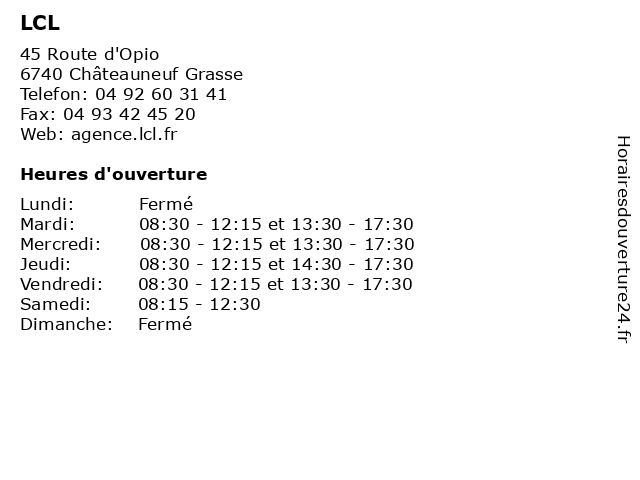 LCL

45 Route d'Opio
6740 Châteauneuf Grasse
Telefon: 04 92 60 31 41
Fax: 04 93 42 45 20
Web: agence.lcl.fr

Heures d'ouverture

| | |
|---|---|
| Lundi: | Fermé |
| Mardi: | 08:30 - 12:15 et 13:30 - 17:30 |
| Mercredi: | 08:30 - 12:15 et 13:30 - 17:30 |
| Jeudi: | 08:30 - 12:15 et 14:30 - 17:30 |
| Vendredi: | 08:30 - 12:15 et 13:30 - 17:30 |
| Samedi: | 08:15 - 12:30 |
| Dimanche: | Fermé |

Horairesdouverture24.fr